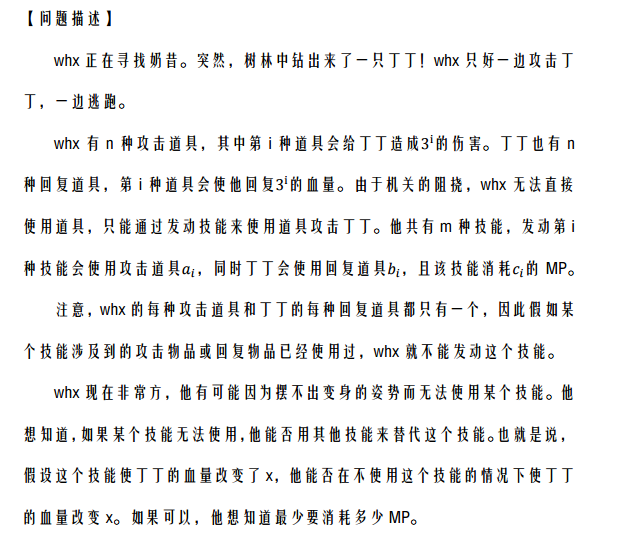 【问题描述】

whx 正在寻找奶昔。突然，树林中钻出来了一只丁丁！whx 只好一边攻击丁丁，一边逃跑。

whx 有 n 种攻击道具，其中第 i 种道具会给丁丁造成$3^i$的伤害。丁丁也有 n 种回复道具，第 i 种道具会使他回复$3^i$的血量。由于机关的阻挠，whx 无法直接使用道具，只能通过发动技能来使用道具攻击丁丁。他共有 m 种技能，发动第 i 种技能会使用攻击道具$a_i$，同时丁丁会使用回复道具$b_i$，且该技能消耗$c_i$的 MP。

注意，whx 的每种攻击道具和丁丁的每种回复道具都只有一个，因此假如某个技能涉及到的攻击物品或回复物品已经使用过，whx 就不能发动这个技能。

whx 现在非常方，他有可能因为摆不出变身的姿势而无法使用某个技能。他想知道，如果某个技能无法使用，他能否用其他技能来替代这个技能。也就是说，假设这个技能使丁丁的血量改变了 x，他能否在不使用这个技能的情况下使丁丁的血量改变 x。如果可以，他想知道最少要消耗多少 MP。